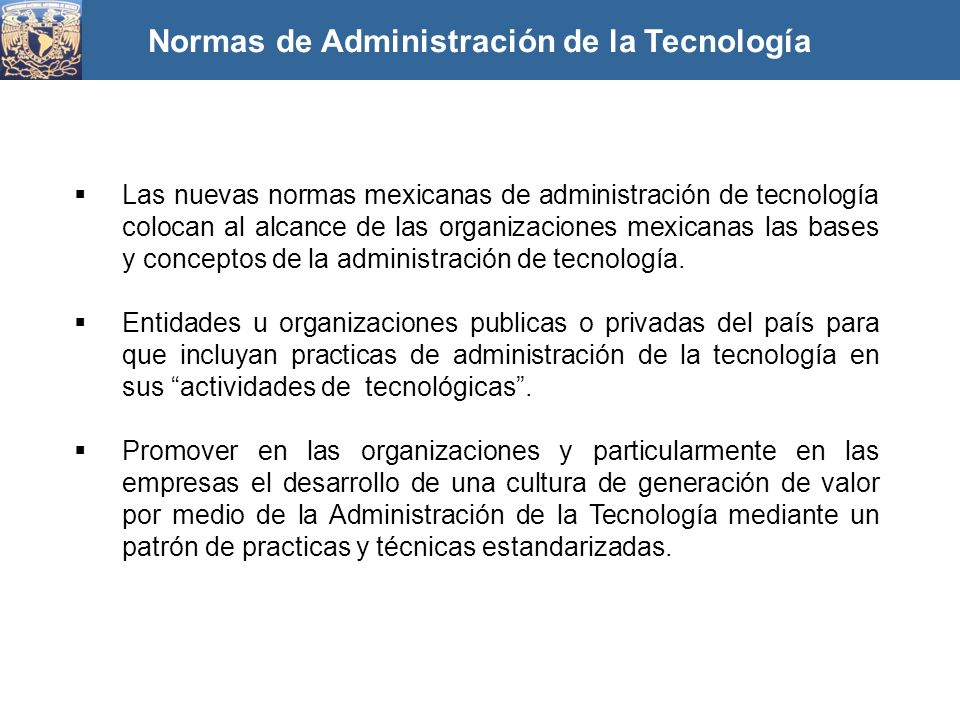 Normas de Administración de la Tecnología

▪ Las nuevas normas mexicanas de administración de tecnología colocan al alcance de las organizaciones mexicanas las bases y conceptos de la administración de tecnología.

▪ Entidades u organizaciones publicas o privadas del país para que incluyan practicas de administración de la tecnología en sus “actividades de tecnológicas”.

▪ Promover en las organizaciones y particularmente en las empresas el desarrollo de una cultura de generación de valor por medio de la Administración de la Tecnología mediante un patrón de practicas y técnicas estandarizadas.